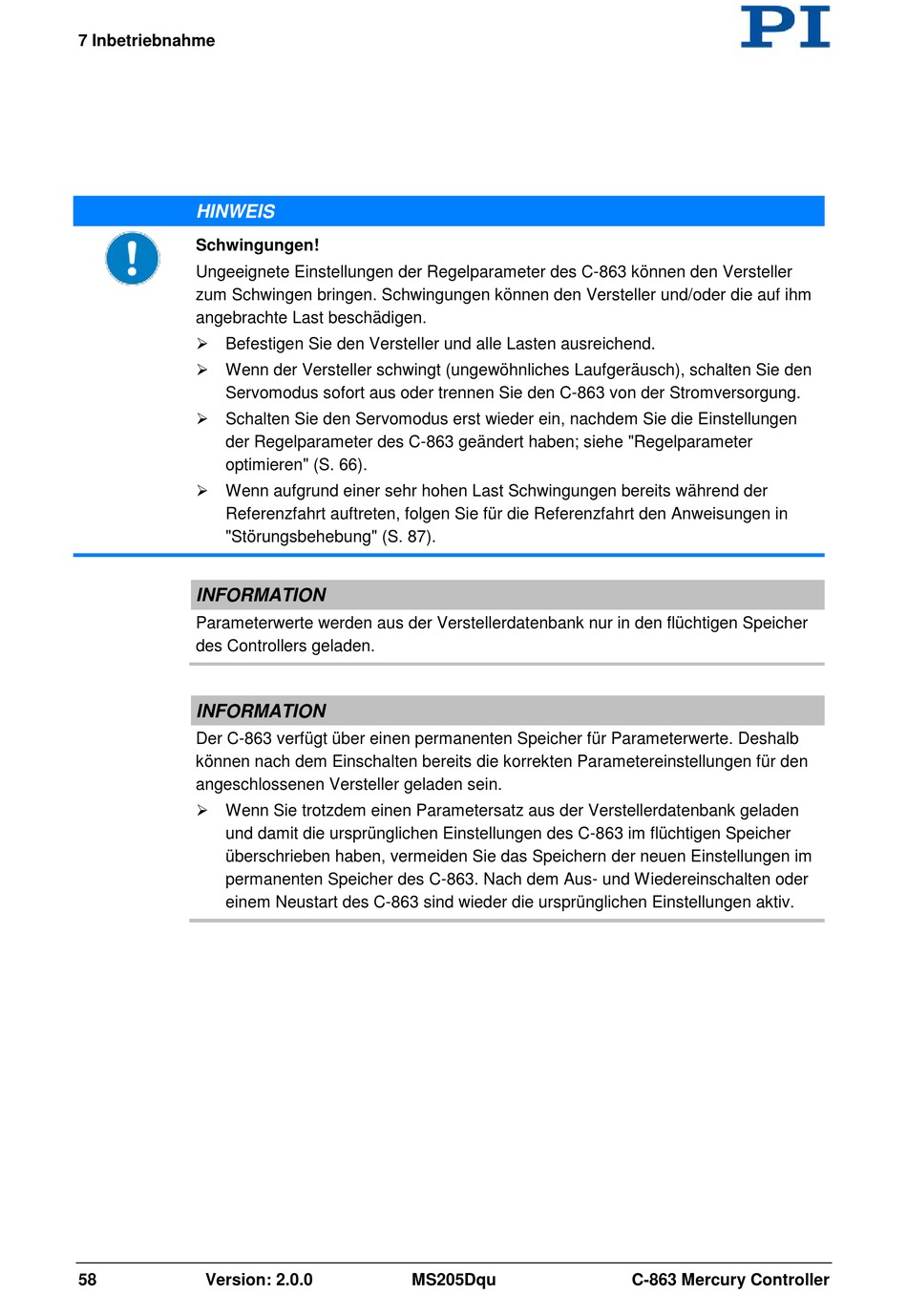 7 Inbetriebnahme

PI

HINWEIS

Schwingungen!

Ungeeignete Einstellungen der Regelparameter des C-863 können den Versteller zum Schwingen bringen. Schwingungen können den Versteller und/oder die auf ihm angebrachte Last beschädigen.

➢ Befestigen Sie den Versteller und alle Lasten ausreichend.

➢ Wenn der Versteller schwingt (ungewöhnliches Laufgeräusch), schalten Sie den Servomodus sofort aus oder trennen Sie den C-863 von der Stromversorgung.

➢ Schalten Sie den Servomodus erst wieder ein, nachdem Sie die Einstellungen der Regelparameter des C-863 geändert haben; siehe "Regelparameter optimieren" (S. 66).

➢ Wenn aufgrund einer sehr hohen Last Schwingungen bereits während der Referenzfahrt auftreten, folgen Sie für die Referenzfahrt den Anweisungen in "Störungsbehebung" (S. 87).

INFORMATION

Parameterwerte werden aus der Verstellerdatenbank nur in den flüchtigen Speicher des Controllers geladen.

INFORMATION

Der C-863 verfügt über einen permanenten Speicher für Parameterwerte. Deshalb können nach dem Einschalten bereits die korrekten Parametereinstellungen für den angeschlossenen Versteller geladen sein.

➢ Wenn Sie trotzdem einen Parametersatz aus der Verstellerdatenbank geladen und damit die ursprünglichen Einstellungen des C-863 im flüchtigen Speicher überschrieben haben, vermeiden Sie das Speichern der neuen Einstellungen im permanenten Speicher des C-863. Nach dem Aus- und Wiedereinschalten oder einem Neustart des C-863 sind wieder die ursprünglichen Einstellungen aktiv.

58 Version: 2.0.0 MS205Dqu C-863 Mercury Controller